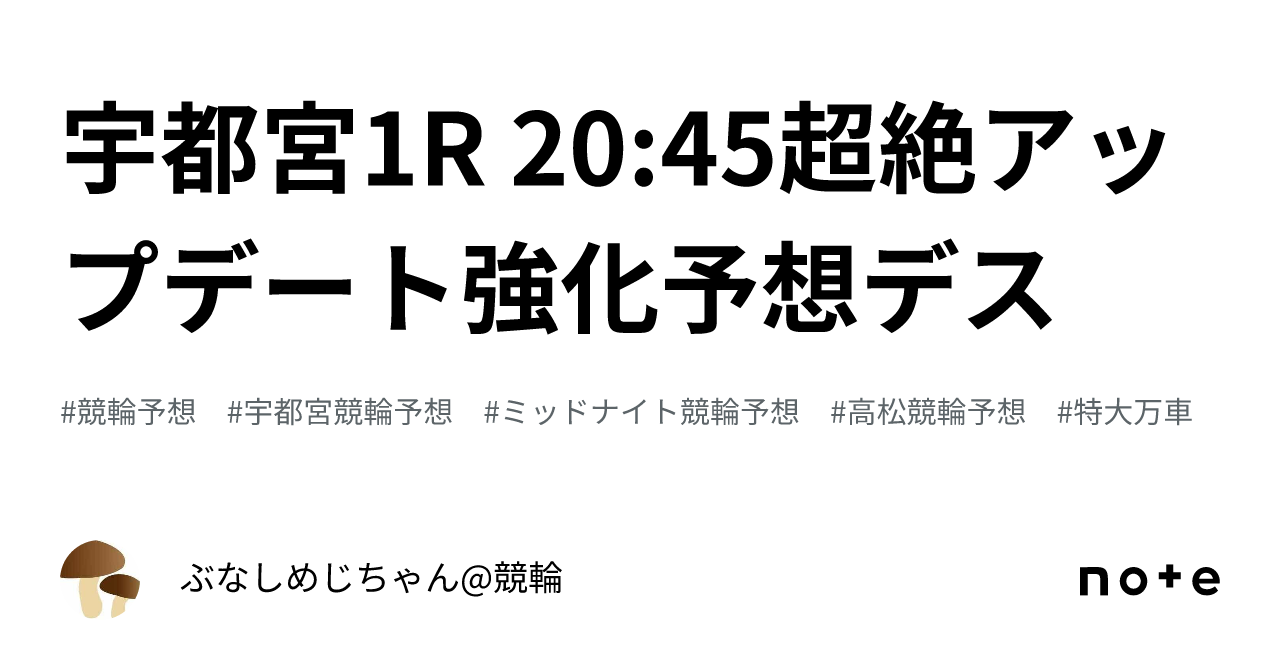 宇都宮1R 20:45超絶アップデート強化予想デス

#競輪予想 #宇都宮競輪予想 #ミッドナイト競輪予想 #高松競輪予想 #特大万車

ぶなしめじちゃん@競輪

note